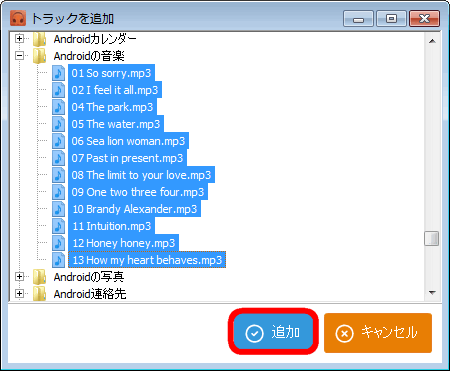 トラックを追加

Androidカレンダー
Androidの音楽
01 So sorry.mp3
02 I feel it all.mp3
04 The park.mp3
05 The water.mp3
06 Sea lion woman.mp3
07 Past in present.mp3
08 The limit to your love.mp3
09 One two three four.mp3
10 Brandy Alexander.mp3
11 Intuition.mp3
12 Honey honey.mp3
13 How my heart behaves.mp3
Androidの写真
Android連絡先

追加
キャンセル